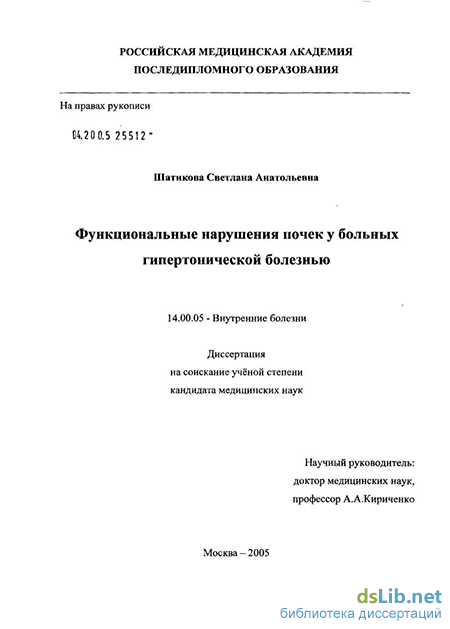 РОССИЙСКАЯ МЕДИЦИНСКАЯ АКАДЕМИЯ
ПОСЛЕДИПЛОМНОГО ОБРАЗОВАНИЯ

На правах рукописи

04.200.5 25512 -

Шатикова Светлана Анатольевна

Функциональные нарушения почек у больных гипертонической болезнью

14.00.05 - Внутренние болезни

Диссертация
на соискание учёной степени
кандидата медицинских наук

Научный руководитель:
доктор медицинских наук,
профессор А.А.Кириченко

Москва – 2005

dsLib.net
библиотека диссертаций